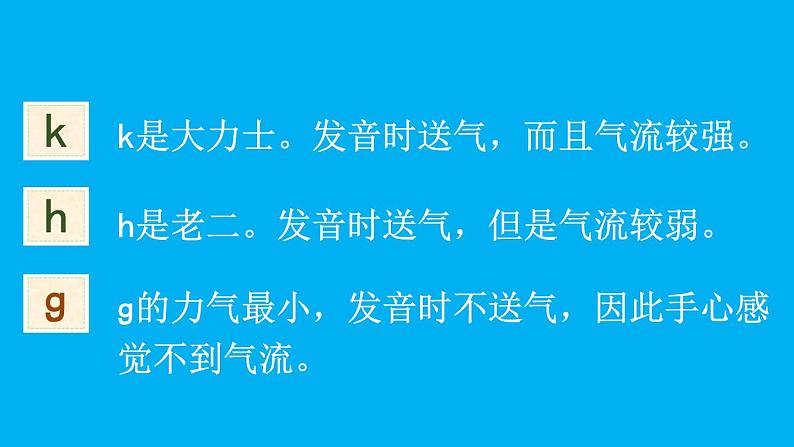 k

k是大力士。发音时送气，而且气流较强。

h

h是老二。发音时送气，但是气流较弱。

g

g的力气最小，发音时不送气，因此手心感觉不到气流。